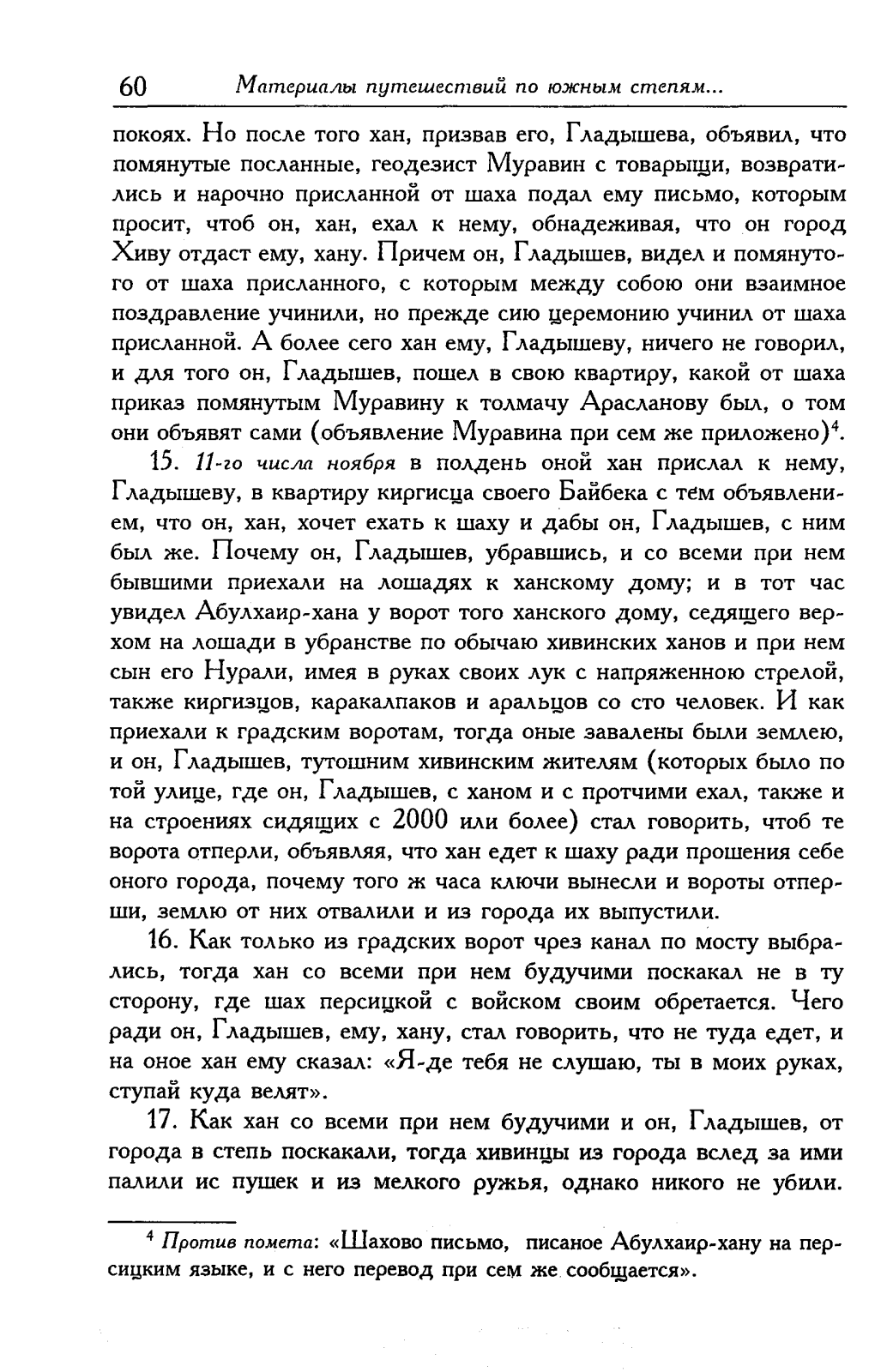 60 Материалы путешествий по южным степям...

покоях. Но после того хан, призвав его, Гладышева, объявил, что помянутые посланные, геодезист Муравин с товарыщи, возвратились и нарочно присланной от шаха подал ему письмо, которым просит, чтоб он, хан, ехал к нему, обнадеживая, что он город Хиву отдаст ему, хану. Причем он, Гладышев, видел и помянутого от шаха присланного, с которым между собою они взаимное поздравление учинили, но прежде сию церемонию учинил от шаха присланной. А более сего хан ему, Гладышеву, ничего не говорил, и для того он, Гладышев, пошел в свою квартиру, какой от шаха приказ помянутым Муравину к толмачу Арасланову был, о том они объявят сами (объявление Муравина при сем же приложено)$^4$.

15. 11-го числа ноября в полдень оной хан прислал к нему, Гладышеву, в квартиру киргисца своего Байбека с тем объявлением, что он, хан, хочет ехать к шаху и дабы он, Гладышев, с ним был же. Почему он, Гладышев, убравшись, и со всеми при нем бывшими приехали на лошадях к ханскому дому; и в тот час увидел Абулхаир-хана у ворот того ханского дому, седящего верхом на лошади в убранстве по обычаю хивинских ханов и при нем сын его Нурали, имея в руках своих лук с напряженною стрелой, также киргизцов, каракалпаков и аральцов со сто человек. И как приехали к градским воротам, тогда оные завалены были землею, и он, Гладышев, тутошним хивинским жителям (которых было по той улице, где он, Гладышев, с ханом и с протчими ехал, также и на строениях сидящих с 2000 или более) стал говорить, чтоб те ворота отперли, объявляя, что хан едет к шаху ради прошения себе оного города, почему того ж часа ключи вынесли и вороты отперши, землю от них отвалили и из города их выпустили.

16. Как только из градских ворот чрез канал по мосту выбрались, тогда хан со всеми при нем будучими поскакал не в ту сторону, где шах персицкой с войском своим обретается. Чего ради он, Гладышев, ему, хану, стал говорить, что не туда едет, и на оное хан ему сказал: «Я-де тебя не слушаю, ты в моих руках, ступай куда велят».

17. Как хан со всеми при нем будучими и он, Гладышев, от города в степь поскакали, тогда хивинцы из города вслед за ими палили ис пушек и из мелкого ружья, однако никого не убили.

$^4$ Против помета: «Шахово письмо, писаное Абулхаир-хану на персицким языке, и с него перевод при сем же сообщается».